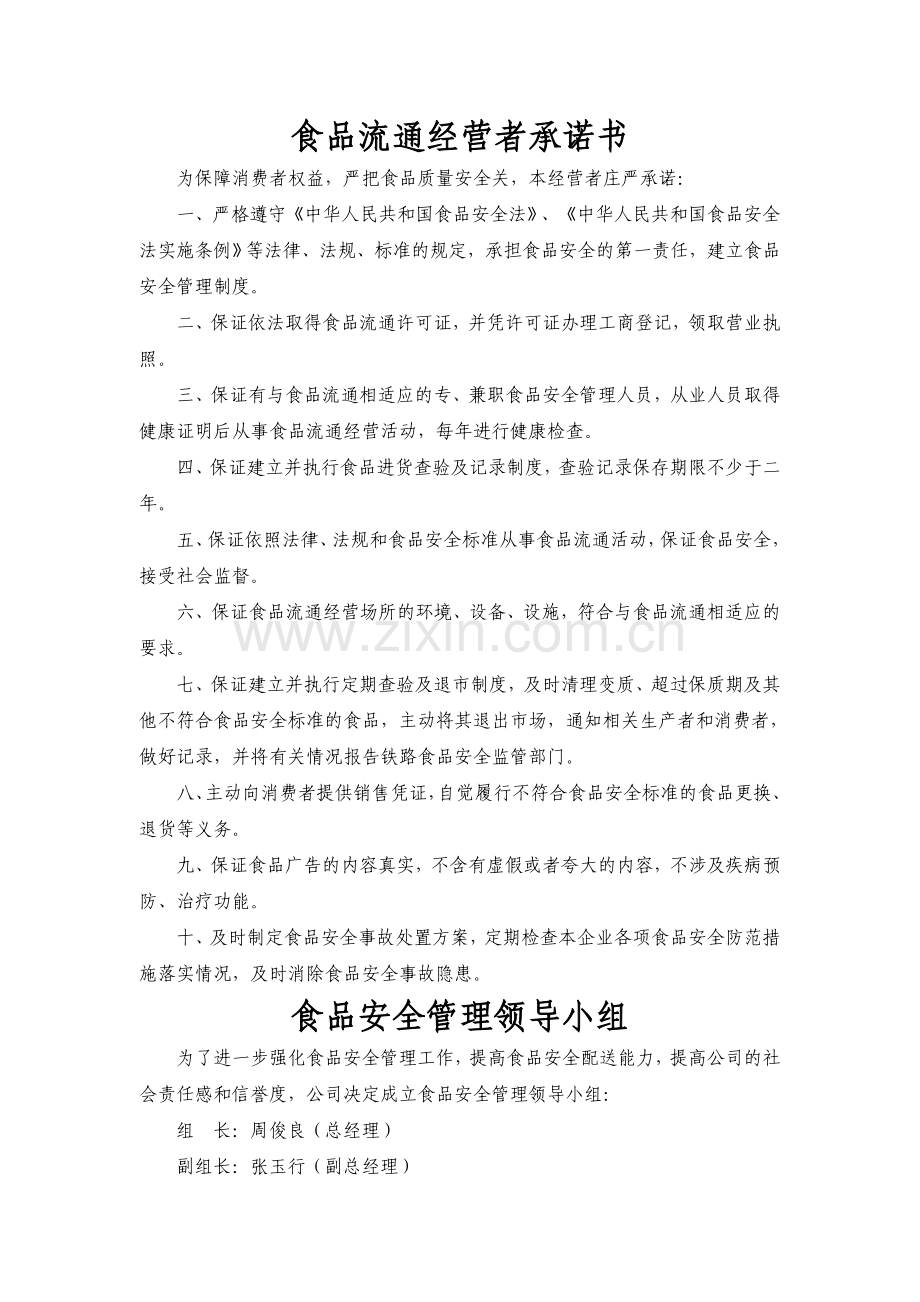 食品流通经营者承诺书

为保障消费者权益，严把食品质量安全关，本经营者庄严承诺：

一、严格遵守《中华人民共和国食品安全法》、《中华人民共和国食品安全法实施条例》等法律、法规、标准的规定，承担食品安全的第一责任，建立食品安全管理制度。

二、保证依法取得食品流通许可证，并凭许可证办理工商登记，领取营业执照。

三、保证有与食品流通相适应的专、兼职食品安全管理人员，从业人员取得健康证明后从事食品流通经营活动，每年进行健康检查。

四、保证建立并执行食品进货查验及记录制度，查验记录保存期限不少于二年。

五、保证依照法律、法规和食品安全标准从事食品流通活动，保证食品安全，接受社会监督。

六、保证食品流通经营场所的环境、设备、设施，符合与食品流通相适应的要求。

www.zixin.com.cn

七、保证建立并执行定期查验及退市制度，及时清理变质、超过保质期及其他不符合食品安全标准的食品，主动将其退出市场，通知相关生产者和消费者，做好记录，并将有关情况报告铁路食品安全监管部门。

八、主动向消费者提供销售凭证，自觉履行不符合食品安全标准的食品更换、退货等义务。

九、保证食品广告的内容真实，不含有虚假或者夸大的内容，不涉及疾病预防、治疗功能。

十、及时制定食品安全事故处置方案，定期检查本企业各项食品安全防范措施落实情况，及时消除食品安全事故隐患。

食品安全管理领导小组

为了进一步强化食品安全管理工作，提高食品安全配送能力，提高公司的社会责任感和信誉度，公司决定成立食品安全管理领导小组：

组　长：周俊良（总经理）

副组长：张玉行（副总经理）